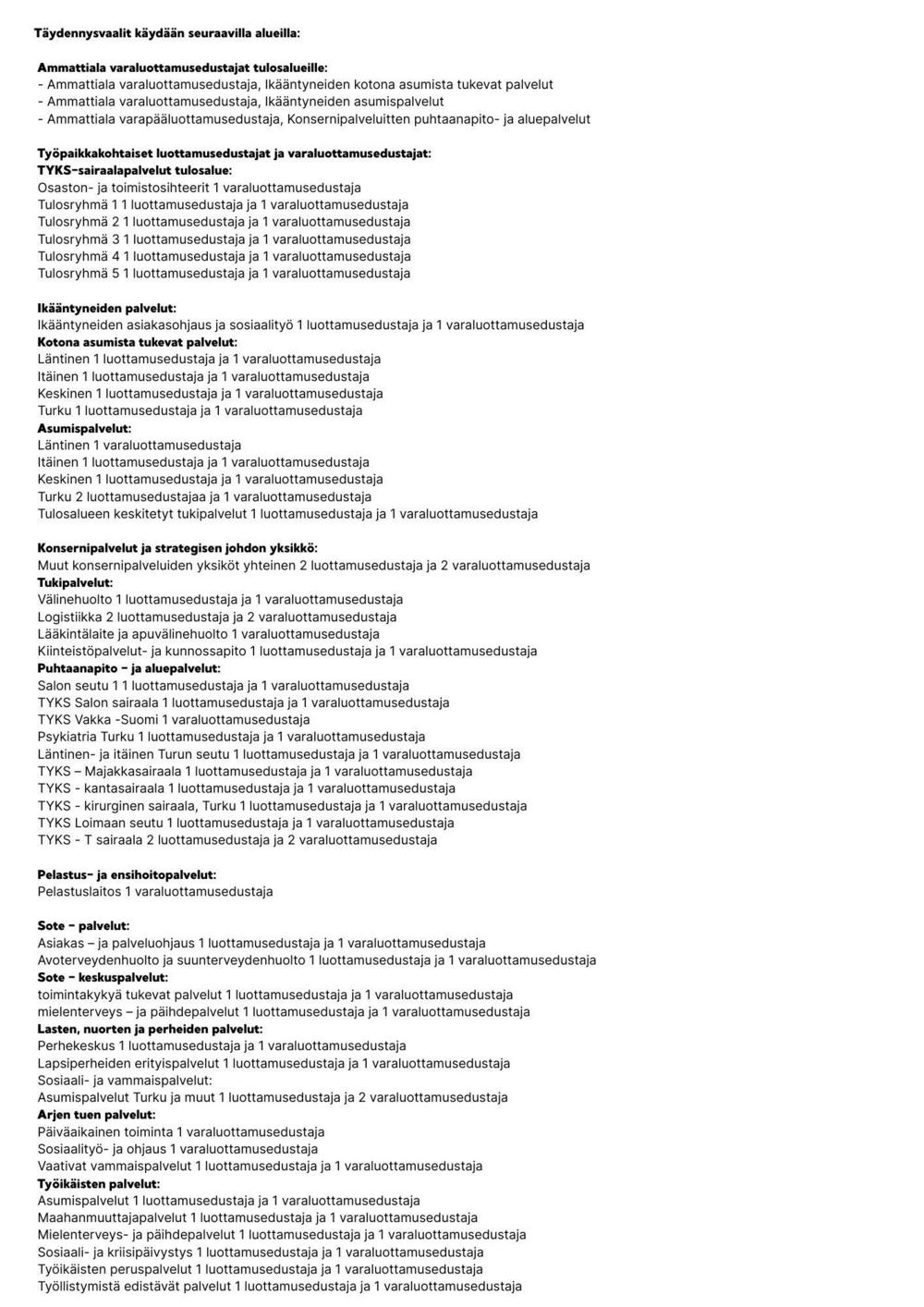 Täydennysvaalit käydään seuraavilla alueilla:

Ammattiala varaluottamusedustajat tulosalueille:
- Ammattiala varaluottamusedustaja, Ikääntyneiden kotona asumista tukevat palvelut
- Ammattiala varaluottamusedustaja, Ikääntyneiden asumispalvelut
- Ammattiala varapääluottamusedustaja, Konsernipalveluitten puhtaanapito- ja aluepalvelut

Työpaikkakohtaiset luottamusedustajat ja varaluottamusedustajat:
TYKS-sairaalapalvelut tulosalue:
Osaston- ja toimistosihteerit 1 varaluottamusedustaja
Tulosryhmä 1 1 luottamusedustaja ja 1 varaluottamusedustaja
Tulosryhmä 2 1 luottamusedustaja ja 1 varaluottamusedustaja
Tulosryhmä 3 1 luottamusedustaja ja 1 varaluottamusedustaja
Tulosryhmä 4 1 luottamusedustaja ja 1 varaluottamusedustaja
Tulosryhmä 5 1 luottamusedustaja ja 1 varaluottamusedustaja

Ikääntyneiden palvelut:
Ikääntyneiden asiakasohjaus ja sosiaalityö 1 luottamusedustaja ja 1 varaluottamusedustaja
Kotona asumista tukevat palvelut:
Läntinen 1 luottamusedustaja ja 1 varaluottamusedustaja
Itäinen 1 luottamusedustaja ja 1 varaluottamusedustaja
Keskinen 1 luottamusedustaja ja 1 varaluottamusedustaja
Turku 1 luottamusedustaja ja 1 varaluottamusedustaja
Asumispalvelut:
Läntinen 1 varaluottamusedustaja
Itäinen 1 luottamusedustaja ja 1 varaluottamusedustaja
Keskinen 1 luottamusedustaja ja 1 varaluottamusedustaja
Turku 2 luottamusedustajaa ja 1 varaluottamusedustaja
Tulosalueen keskitetyt tukipalvelut 1 luottamusedustaja ja 1 varaluottamusedustaja

Konsernipalvelut ja strategisen johdon yksikkö:
Muut konsernipalveluiden yksiköt yhteinen 2 luottamusedustaja ja 2 varaluottamusedustaja
Tukipalvelut:
Välinehuolto 1 luottamusedustaja ja 1 varaluottamusedustaja
Logistiikka 2 luottamusedustaja ja 2 varaluottamusedustaja
Lääkintälaite ja apuvälinehuolto 1 varaluottamusedustaja
Kiinteistöpalvelut- ja kunnossapito 1 luottamusedustaja ja 1 varaluottamusedustaja
Puhtaanapito - ja aluepalvelut:
Salon seutu 1 1 luottamusedustaja ja 1 varaluottamusedustaja
TYKS Salon sairaala 1 luottamusedustaja ja 1 varaluottamusedustaja
TYKS Vakka -Suomi 1 varaluottamusedustaja
Psykiatria Turku 1 luottamusedustaja ja 1 varaluottamusedustaja
Läntinen- ja itäinen Turun seutu 1 luottamusedustaja ja 1 varaluottamusedustaja
TYKS – Majakkasairaala 1 luottamusedustaja ja 1 varaluottamusedustaja
TYKS - kantasairaala 1 luottamusedustaja ja 1 varaluottamusedustaja
TYKS - kirurginen sairaala, Turku 1 luottamusedustaja ja 1 varaluottamusedustaja
TYKS Loimaan seutu 1 luottamusedustaja ja 1 varaluottamusedustaja
TYKS - T sairaala 2 luottamusedustaja ja 2 varaluottamusedustaja

Pelastus- ja ensihoitopalvelut:
Pelastuslaitos 1 varaluottamusedustaja

Sote - palvelut:
Asiakas – ja palveluohjaus 1 luottamusedustaja ja 1 varaluottamusedustaja
Avoterveydenhuolto ja suunterveydenhuolto 1 luottamusedustaja ja 1 varaluottamusedustaja
Sote - keskuspalvelut:
toimintakykyä tukevat palvelut 1 luottamusedustaja ja 1 varaluottamusedustaja
mielenterveys – ja päihdepalvelut 1 luottamusedustaja ja 1 varaluottamusedustaja
Lasten, nuorten ja perheiden palvelut:
Perhekeskus 1 luottamusedustaja ja 1 varaluottamusedustaja
Lapsiperheiden erityispalvelut 1 luottamusedustaja ja 1 varaluottamusedustaja
Sosiaali- ja vammaispalvelut:
Asumispalvelut Turku ja muut 1 luottamusedustaja ja 2 varaluottamusedustaja
Arjen tuen palvelut:
Päiväaikainen toiminta 1 varaluottamusedustaja
Sosiaalityö- ja ohjaus 1 varaluottamusedustaja
Vaativat vammaispalvelut 1 luottamusedustaja ja 1 varaluottamusedustaja
Työikäisten palvelut:
Asumispalvelut 1 luottamusedustaja ja 1 varaluottamusedustaja
Maahanmuuttajapalvelut 1 luottamusedustaja ja 1 varaluottamusedustaja
Mielenterveys- ja päihdepalvelut 1 luottamusedustaja ja 1 varaluottamusedustaja
Sosiaali- ja kriisipäivystys 1 luottamusedustaja ja 1 varaluottamusedustaja
Työikäisten peruspalvelut 1 luottamusedustaja ja 1 varaluottamusedustaja
Työllistymistä edistävät palvelut 1 luottamusedustaja ja 1 varaluottamusedustaja